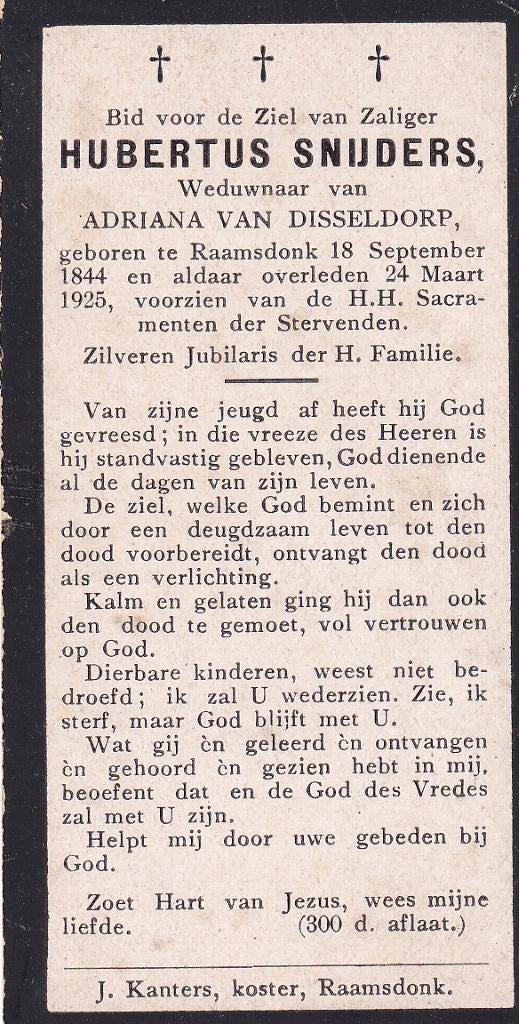 † † †

Bid voor de Ziel van Zaliger
HUBERTUS SNIJDERS,
Weduwnaar van
ADRIANA VAN DISSELDORP,
geboren te Raamsdonk 18 September 1844 en aldaar overleden 24 Maart 1925, voorzien van de H.H. Sacramenten der Stervenden.
Zilveren Jubilaris der H. Familie.

Van zijne jeugd af heeft hij God gevreesd; in die vreeze des Heeren is hij standvastig gebleven, God dienende al de dagen van zijn leven.

De ziel, welke God bemint en zich door een deugdzaam leven tot den dood voorbereidt, ontvangt den dood als een verlichting.

Kalm en gelaten ging hij dan ook den dood te gemoet, vol vertrouwen op God.

Dierbare kinderen, weest niet bedroefd; ik zal U wederzien. Zie, ik sterf, maar God blijft met U.

Wat gij èn geleerd èn ontvangen èn gehoord èn gezien hebt in mij, beoefent dat en de God des Vredes zal met U zijn.

Helpt mij door uwe gebeden bij God.

Zoet Hart van Jezus, wees mijne liefde. (300 d. aflaat.)

J. Kanters, koster, Raamsdonk.